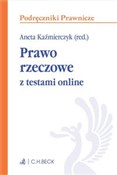 Podręczniki Prawnicze

Aneta Kaźmierczyk (red.)

Prawo rzeczowe

z testami online

C.H.BECK